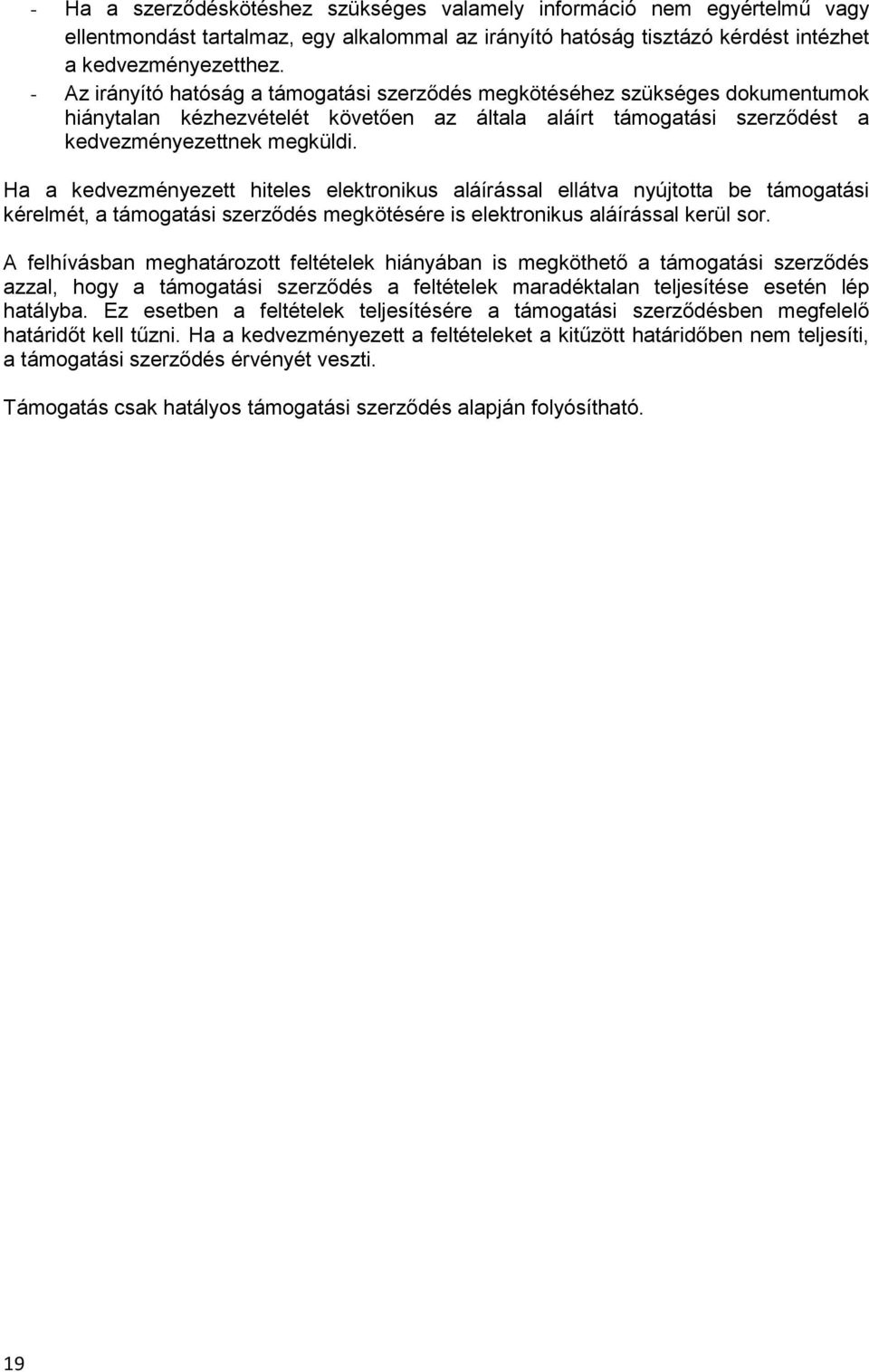 - Ha a szerződéskötéshez szükséges valamely információ nem egyértelmű vagy ellentmondást tartalmaz, egy alkalommal az irányító hatóság tisztázó kérdést intézhet a kedvezményezetthez.
- Az irányító hatóság a támogatási szerződés megkötéséhez szükséges dokumentumok hiánytalan kézhezvételét követően az általa aláírt támogatási szerződést a kedvezményezettnek megküldi.

Ha a kedvezményezett hiteles elektronikus aláírással ellátva nyújtotta be támogatási kérelmét, a támogatási szerződés megkötésére is elektronikus aláírással kerül sor.

A felhívásban meghatározott feltételek hiányában is megköthető a támogatási szerződés azzal, hogy a támogatási szerződés a feltételek maradéktalan teljesítése esetén lép hatályba. Ez esetben a feltételek teljesítésére a támogatási szerződésben megfelelő határidőt kell tűzni. Ha a kedvezményezett a feltételeket a kitűzött határidőben nem teljesíti, a támogatási szerződés érvényét veszti.

Támogatás csak hatályos támogatási szerződés alapján folyósítható.

19